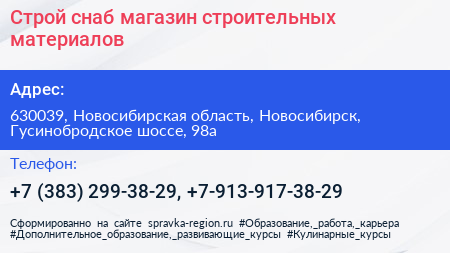 Строй снаб магазин строительных материалов

Адрес:

630039, Новосибирская область, Новосибирск, Гусинобродское шоссе, 98а

Телефон:

+7 (383) 299-38-29, +7-913-917-38-29

Сформированно на сайте spravka-region.ru #Образование,_работа,_карьера #Дополнительное_образование,_развивающие_курсы #Кулинарные_курсы